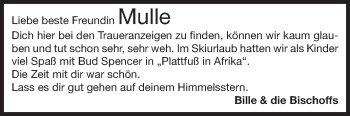 Liebe beste Freundin Mulle

Dich hier bei den Traueranzeigen zu finden, können wir kaum glauben und tut schon sehr, sehr weh. Im Skiurlaub hatten wir als Kinder viel Spaß mit Bud Spencer in „Plattfuß in Afrika“.
Die Zeit mit dir war schön.
Lass es dir gut gehen auf deinem Himmelsstern.

Bille & die Bischoffs